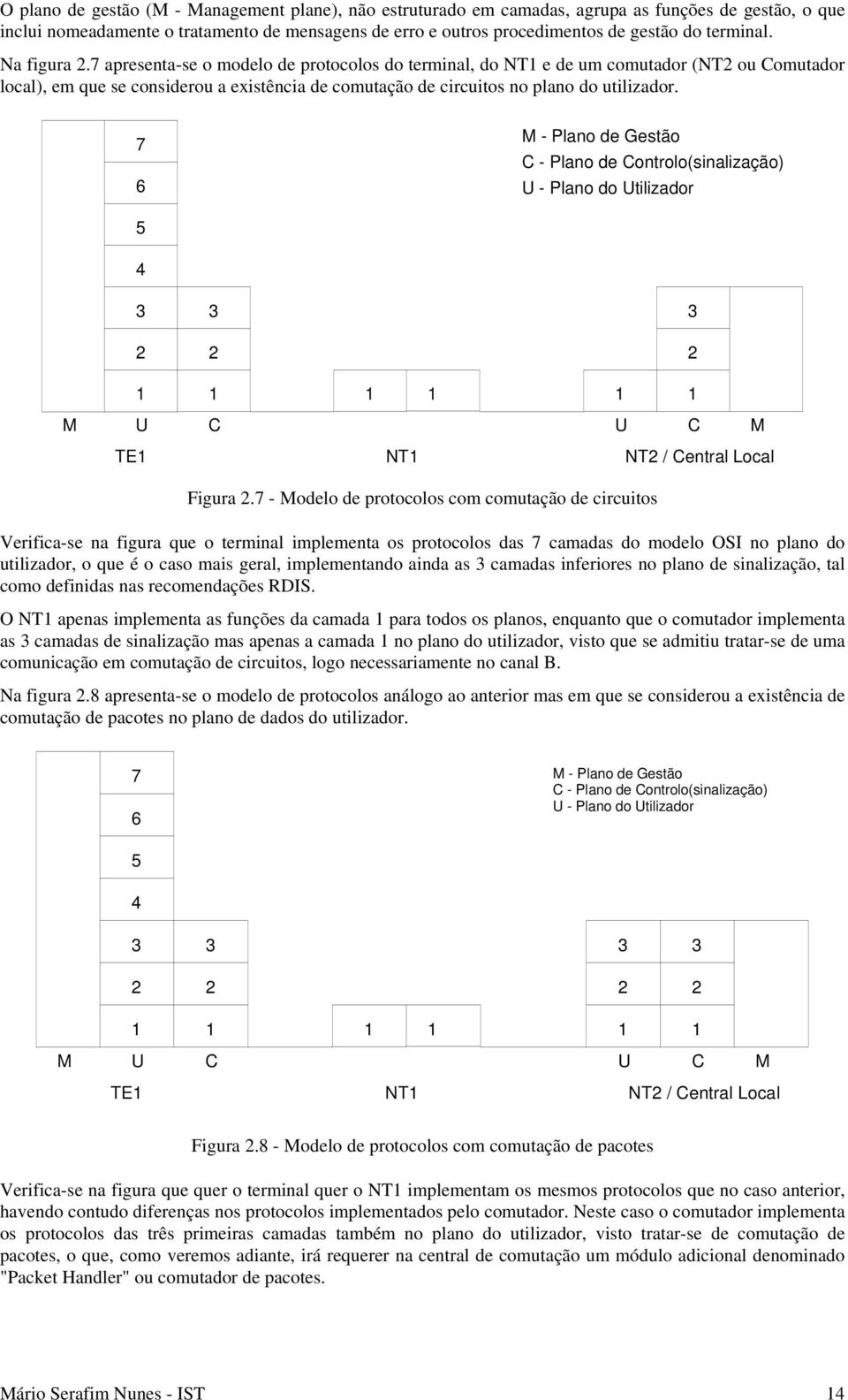 O plano de gestão (M - Management plane), não estruturado em camadas, agrupa as funções de gestão, o que inclui nomeadamente o tratamento de mensagens de erro e outros procedimentos de gestão do terminal.

Na figura 2.7 apresenta-se o modelo de protocolos do terminal, do NT1 e de um comutador (NT2 ou Comutador local), em que se considerou a existência de comutação de circuitos no plano do utilizador.

7
6
5
4
3 3 3
2 2 2
1 1 1 1 1 1
M U C U C M
TE1 NT1 NT2 / Central Local

M - Plano de Gestão
C - Plano de Controlo(sinalização)
U - Plano do Utilizador

Figura 2.7 - Modelo de protocolos com comutação de circuitos

Verifica-se na figura que o terminal implementa os protocolos das 7 camadas do modelo OSI no plano do utilizador, o que é o caso mais geral, implementando ainda as 3 camadas inferiores no plano de sinalização, tal como definidas nas recomendações RDIS.

O NT1 apenas implementa as funções da camada 1 para todos os planos, enquanto que o comutador implementa as 3 camadas de sinalização mas apenas a camada 1 no plano do utilizador, visto que se admitiu tratar-se de uma comunicação em comutação de circuitos, logo necessariamente no canal B.

Na figura 2.8 apresenta-se o modelo de protocolos análogo ao anterior mas em que se considerou a existência de comutação de pacotes no plano de dados do utilizador.

7
6
5
4
3 3 3 3
2 2 2 2
1 1 1 1 1 1
M U C U C M
TE1 NT1 NT2 / Central Local

M - Plano de Gestão
C - Plano de Controlo(sinalização)
U - Plano do Utilizador

Figura 2.8 - Modelo de protocolos com comutação de pacotes

Verifica-se na figura que quer o terminal quer o NT1 implementam os mesmos protocolos que no caso anterior, havendo contudo diferenças nos protocolos implementados pelo comutador. Neste caso o comutador implementa os protocolos das três primeiras camadas também no plano do utilizador, visto tratar-se de comutação de pacotes, o que, como veremos adiante, irá requerer na central de comutação um módulo adicional denominado "Packet Handler" ou comutador de pacotes.

Mário Serafim Nunes - IST 14